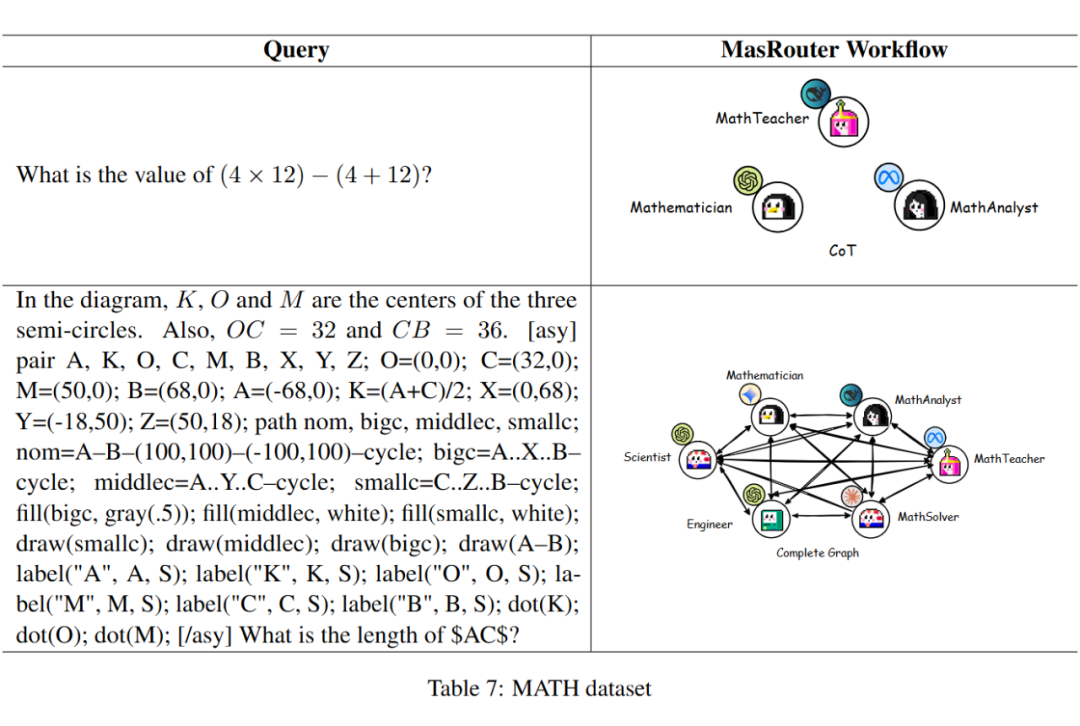 | Query | MasRouter Workflow |
|---|---|
| What is the value of $(4 \times 12) - (4 + 12)$? | MathTeacher Mathematician MathAnalyst CoT |
| In the diagram, $K$, $O$ and $M$ are the centers of the three semi-circles. Also, $OC = 32$ and $CB = 36$. [asy] pair A, K, O, C, M, B, X, Y, Z; O=(0,0); C=(32,0); M=(50,0); B=(68,0); A=(-68,0); K=(A+C)/2; X=(0,68); Y=(-18,50); Z=(50,18); path nom, bigc, middlec, smallc; nom=A–B–(100,100)–(-100,100)–cycle; bigc=A..X..B–cycle; middlec=A..Y..C–cycle; smallc=C..Z..B–cycle; fill(bigc, gray(.5)); fill(middlec, white); fill(smallc, white); draw(smallc); draw(middlec); draw(bigc); draw(A–B); label("A", A, S); label("K", K, S); label("O", O, S); label("M", M, S); label("C", C, S); label("B", B, S); dot(K); dot(O); dot(M); [/asy] What is the length of \$AC\$? | Mathematician MathAnalyst Scientist MathTeacher Engineer MathSolver Complete Graph |

Table 7: MATH dataset